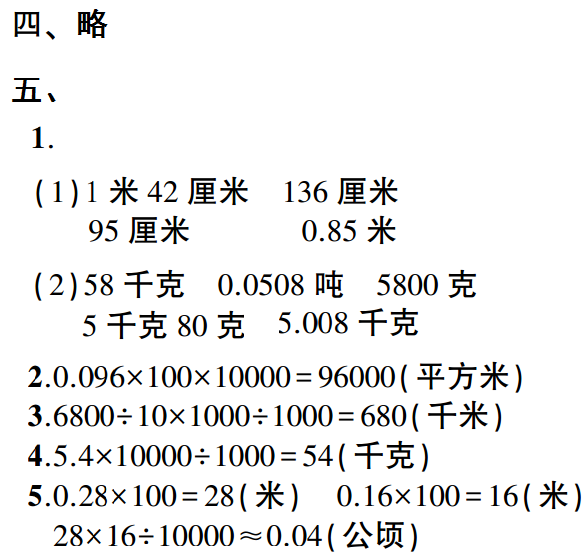 四、略

五、

1.

(1)1米42厘米 136厘米
95厘米 0.85米

(2)58千克 0.0508吨 5800克
5千克80克 5.008千克

2.$0.096\times100\times10000=96000$(平方米)
3.$6800\div10\times1000\div1000=680$(千米)
4.$5.4\times10000\div1000=54$(千克)
5.$0.28\times100=28$(米) $0.16\times100=16$(米)
$28\times16\div10000\approx0.04$(公顷)